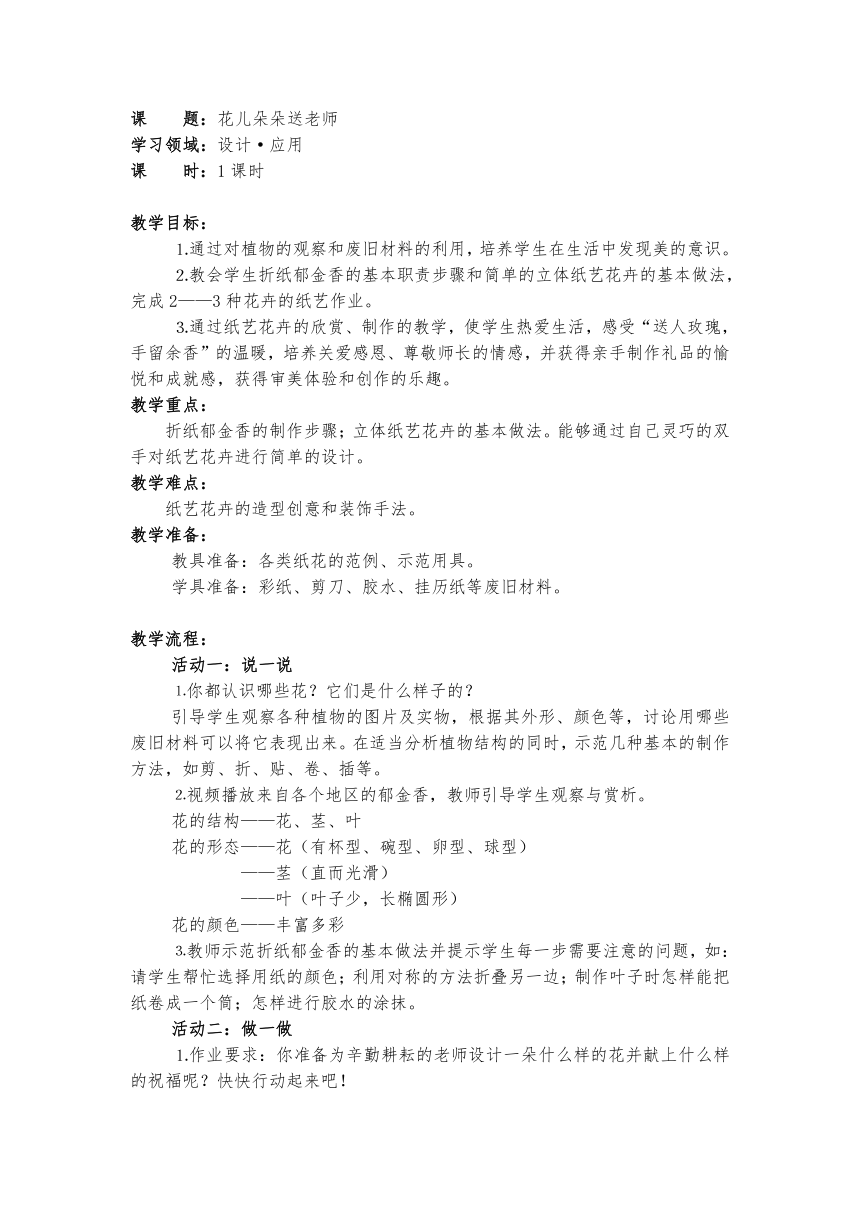 课　　题：花儿朵朵送老师
学习领域：设计•应用
课　　时：1课时

教学目标：
1.通过对植物的观察和废旧材料的利用，培养学生在生活中发现美的意识。
2.教会学生折纸郁金香的基本职责步骤和简单的立体纸艺花卉的基本做法，完成2——3种花卉的纸艺作业。
3.通过纸艺花卉的欣赏、制作的教学，使学生热爱生活，感受“送人玫瑰，手留余香”的温暖，培养关爱感恩、尊敬师长的情感，并获得亲手制作礼品的愉悦和成就感，获得审美体验和创作的乐趣。
教学重点：
折纸郁金香的制作步骤；立体纸艺花卉的基本做法。能够通过自己灵巧的双手对纸艺花卉进行简单的设计。
教学难点：
纸艺花卉的造型创意和装饰手法。
教学准备：
教具准备：各类纸花的范例、示范用具。
学具准备：彩纸、剪刀、胶水、挂历纸等废旧材料。

教学流程：
活动一：说一说
1.你都认识哪些花？它们是什么样子的？
引导学生观察各种植物的图片及实物，根据其外形、颜色等，讨论用哪些废旧材料可以将它表现出来。在适当分析植物结构的同时，示范几种基本的制作方法，如剪、折、贴、卷、插等。
2.视频播放来自各个地区的郁金香，教师引导学生观察与赏析。
花的结构——花、茎、叶
花的形态——花（有杯型、碗型、卵型、球型）
——茎（直而光滑）
——叶（叶子少，长椭圆形）
花的颜色——丰富多彩
3.教师示范折纸郁金香的基本做法并提示学生每一步需要注意的问题，如：请学生帮忙选择用纸的颜色；利用对称的方法折叠另一边；制作叶子时怎样能把纸卷成一个筒；怎样进行胶水的涂抹。
活动二：做一做
1.作业要求：你准备为辛勤耕耘的老师设计一朵什么样的花并献上什么样的祝福呢？快快行动起来吧！